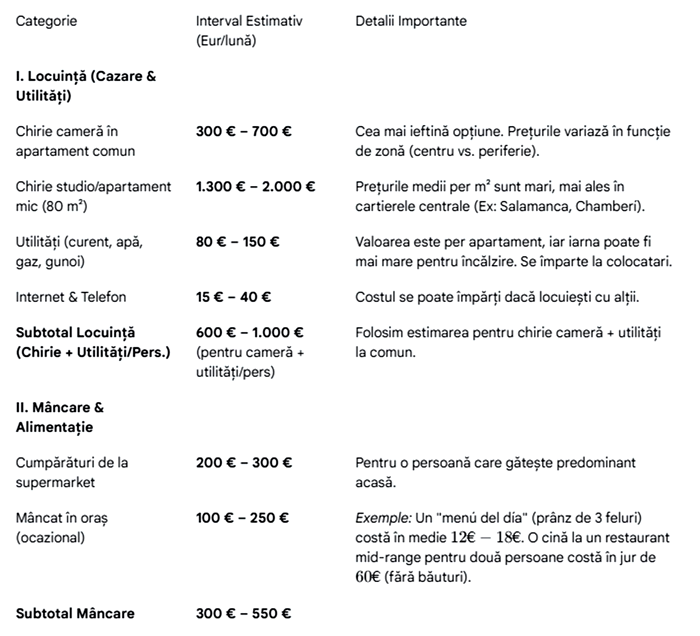 | Categorie | Interval Estimativ (Eur/lună) | Detalii Importante |
|---|---|---|
| **I. Locuință (Cazare & Utilități)** | | |
| Chirie cameră în apartament comun | **300 € – 700 €** | Cea mai ieftină opțiune. Prețurile variază în funcție de zonă (centru vs. periferie). |
| Chirie studio/apartament mic (80 m²) | **1.300 € – 2.000 €** | Prețurile medii per m² sunt mari, mai ales în cartierele centrale (Ex: Salamanca, Chamberí). |
| Utilități (curent, apă, gaz, gunoi) | **80 € – 150 €** | Valoarea este per apartament, iar iarna poate fi mai mare pentru încălzire. Se împarte la colocatari. |
| Internet & Telefon | **15 € – 40 €** | Costul se poate împărți dacă locuiești cu alții. |
| **Subtotal Locuință (Chirie + Utilități/Pers.)** | **600 € – 1.000 €** (pentru cameră + utilități/pers) | Folosim estimarea pentru chirie cameră + utilități la comun. |
| **II. Mâncare & Alimentație** | | |
| Cumpărături de la supermarket | **200 € – 300 €** | Pentru o persoană care gătește predominant acasă. |
| Mâncat în oraș (ocazional) | **100 € – 250 €** | *Exemple:* Un "menú del día" (prânz de 3 feluri) costă în medie $12€ - 18€$. O cină la un restaurant mid-range pentru două persoane costă în jur de $60€$ (fără băuturi). |
| **Subtotal Mâncare** | **300 € – 550 €** | |